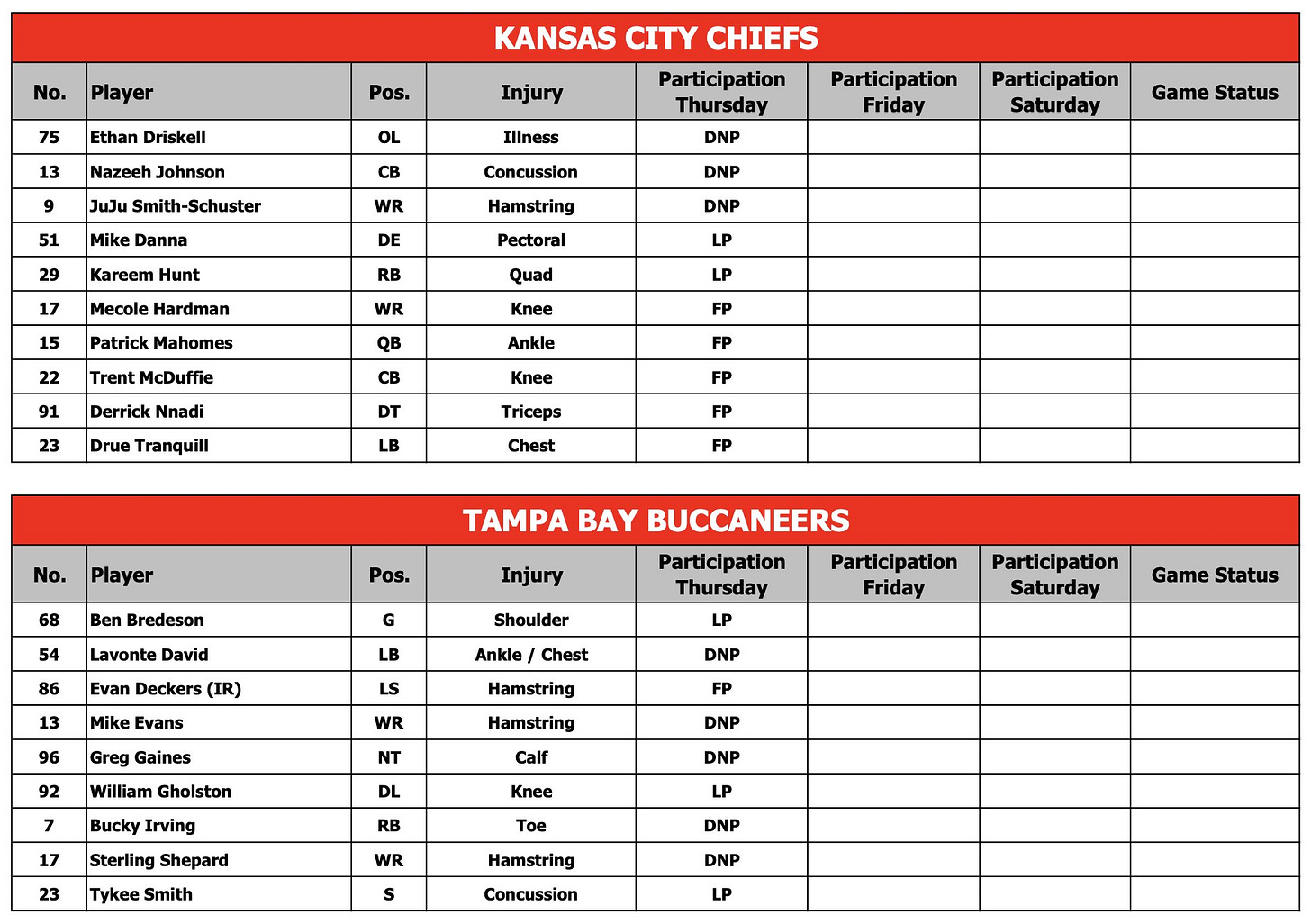 KANSAS CITY CHIEFS

| No. | Player | Pos. | Injury | Participation Thursday | Participation Friday | Participation Saturday | Game Status |
|---|---|---|---|---|---|---|---|
| 75 | Ethan Driskell | OL | Illness | DNP | | | |
| 13 | Nazeeh Johnson | CB | Concussion | DNP | | | |
| 9 | JuJu Smith-Schuster | WR | Hamstring | DNP | | | |
| 51 | Mike Danna | DE | Pectoral | LP | | | |
| 29 | Kareem Hunt | RB | Quad | LP | | | |
| 17 | Mecole Hardman | WR | Knee | FP | | | |
| 15 | Patrick Mahomes | QB | Ankle | FP | | | |
| 22 | Trent McDuffie | CB | Knee | FP | | | |
| 91 | Derrick Nnadi | DT | Triceps | FP | | | |
| 23 | Drue Tranquill | LB | Chest | FP | | | |

TAMPA BAY BUCCANEERS

| No. | Player | Pos. | Injury | Participation Thursday | Participation Friday | Participation Saturday | Game Status |
|---|---|---|---|---|---|---|---|
| 68 | Ben Bredeson | G | Shoulder | LP | | | |
| 54 | Lavonte David | LB | Ankle / Chest | DNP | | | |
| 86 | Evan Deckers (IR) | LS | Hamstring | FP | | | |
| 13 | Mike Evans | WR | Hamstring | DNP | | | |
| 96 | Greg Gaines | NT | Calf | DNP | | | |
| 92 | William Gholston | DL | Knee | LP | | | |
| 7 | Bucky Irving | RB | Toe | DNP | | | |
| 17 | Sterling Shepard | WR | Hamstring | DNP | | | |
| 23 | Tykee Smith | S | Concussion | LP | | | |